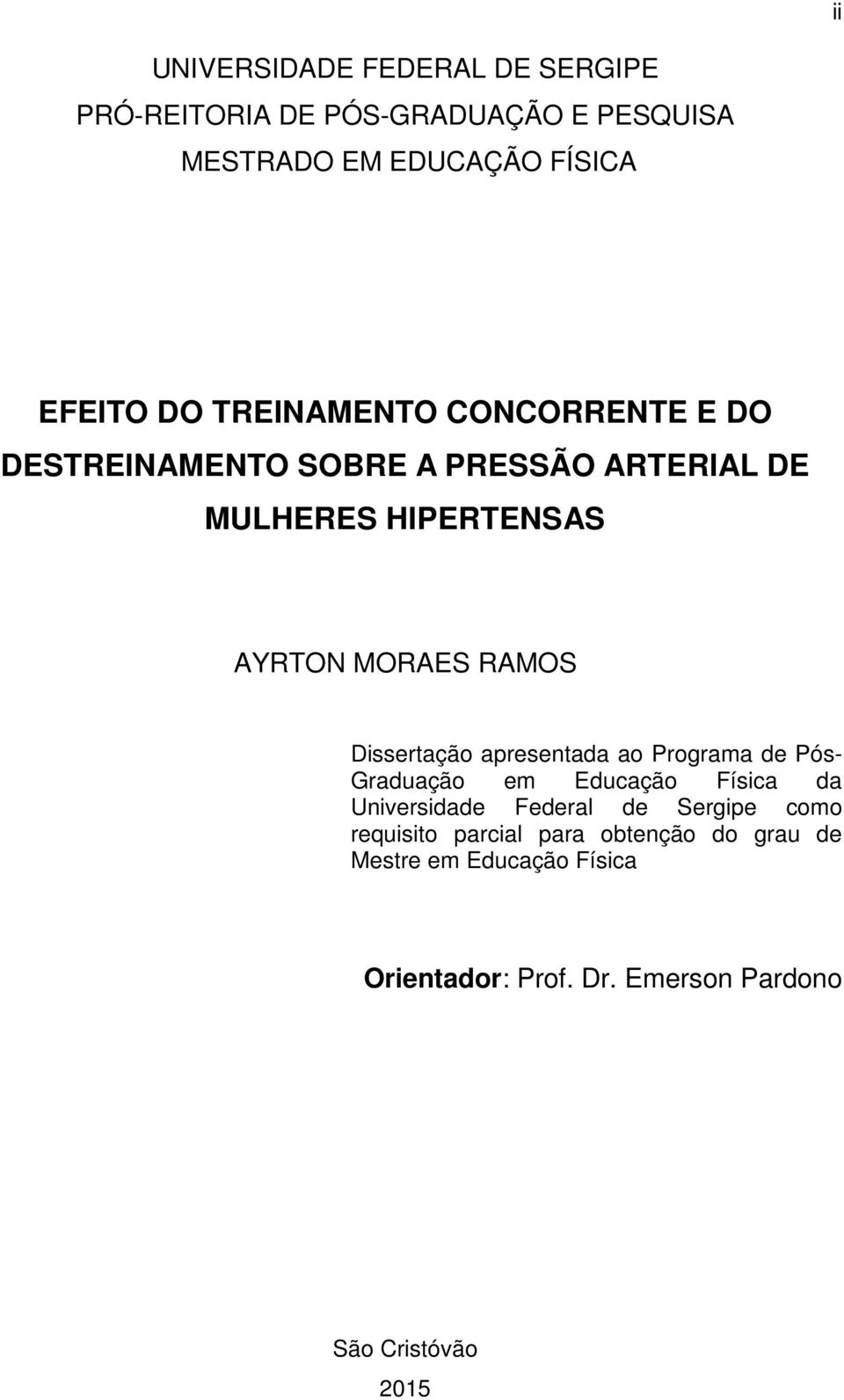 ii

UNIVERSIDADE FEDERAL DE SERGIPE
PRÓ-REITORIA DE PÓS-GRADUAÇÃO E PESQUISA
MESTRADO EM EDUCAÇÃO FÍSICA

EFEITO DO TREINAMENTO CONCORRENTE E DO DESTREINAMENTO SOBRE A PRESSÃO ARTERIAL DE MULHERES HIPERTENSAS

AYRTON MORAES RAMOS

Dissertação apresentada ao Programa de Pós-Graduação em Educação Física da Universidade Federal de Sergipe como requisito parcial para obtenção do grau de Mestre em Educação Física

Orientador: Prof. Dr. Emerson Pardono

São Cristóvão
2015